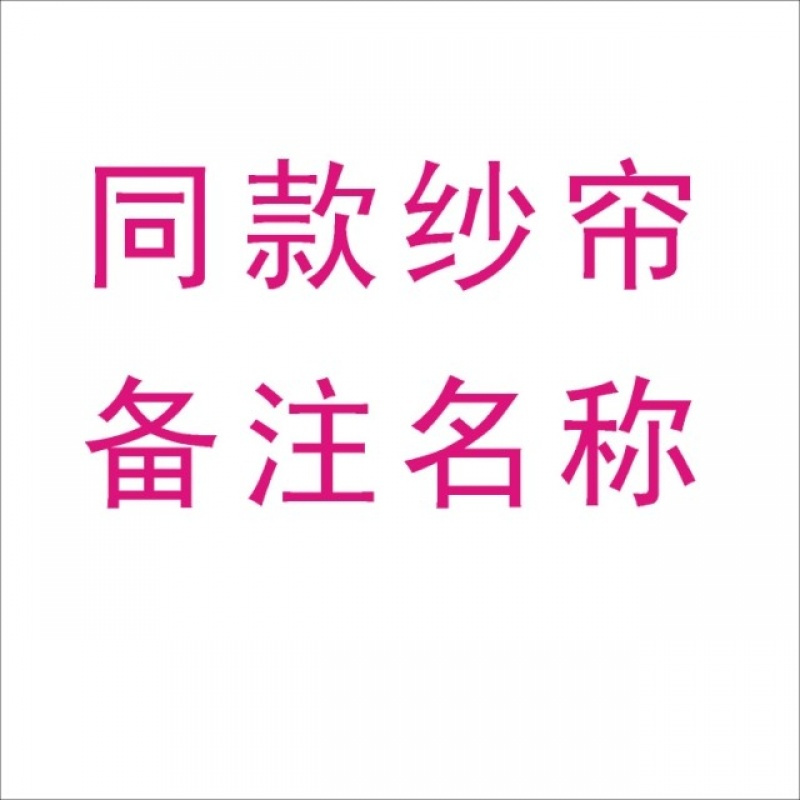 同款纱帘
备注名称